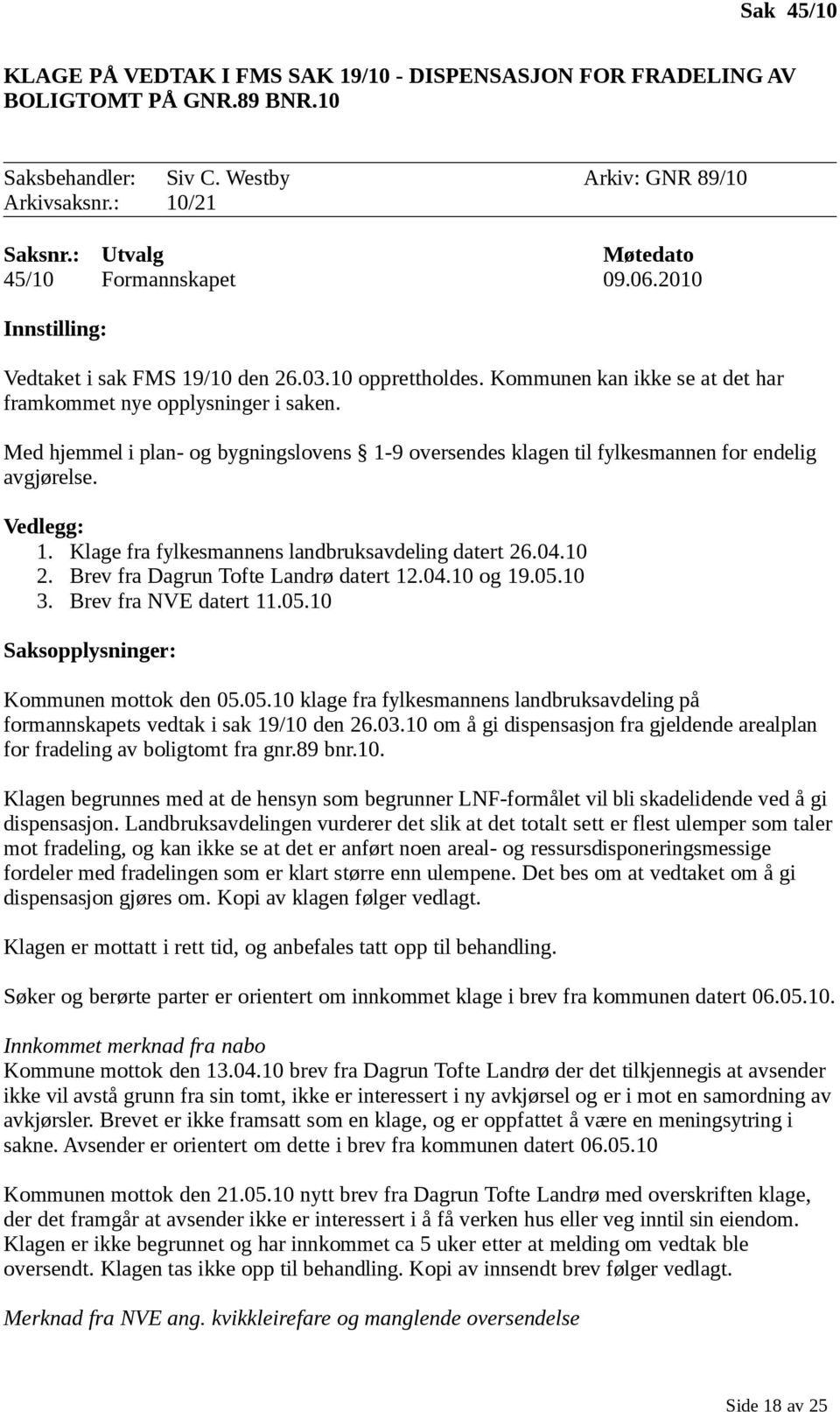 Sak 45/10

KLAGE PÅ VEDTAK I FMS SAK 19/10 - DISPENSASJON FOR FRADELING AV BOLIGTOMT PÅ GNR.89 BNR.10

Saksbehandler: Siv C. Westby Arkiv: GNR 89/10
Arkivsaksnr.: 10/21

| Saksnr.: | Utvalg | Møtedato |
|---|---|---|
| 45/10 | Formannskapet | 09.06.2010 |

Innstilling:

Vedtaket i sak FMS 19/10 den 26.03.10 opprettholdes. Kommunen kan ikke se at det har framkommet nye opplysninger i saken.

Med hjemmel i plan- og bygningslovens § 1-9 oversendes klagen til fylkesmannen for endelig avgjørelse.

Vedlegg:
1. Klage fra fylkesmannens landbruksavdeling datert 26.04.10
2. Brev fra Dagrun Tofte Landrø datert 12.04.10 og 19.05.10
3. Brev fra NVE datert 11.05.10

Saksopplysninger:

Kommunen mottok den 05.05.10 klage fra fylkesmannens landbruksavdeling på formannskapets vedtak i sak 19/10 den 26.03.10 om å gi dispensasjon fra gjeldende arealplan for fradeling av boligtomt fra gnr.89 bnr.10.

Klagen begrunnes med at de hensyn som begrunner LNF-formålet vil bli skadelidende ved å gi dispensasjon. Landbruksavdelingen vurderer det slik at det totalt sett er flest ulemper som taler mot fradeling, og kan ikke se at det er anført noen areal- og ressursdisponeringsmessige fordeler med fradelingen som er klart større enn ulempene. Det bes om at vedtaket om å gi dispensasjon gjøres om. Kopi av klagen følger vedlagt.

Klagen er mottatt i rett tid, og anbefales tatt opp til behandling.

Søker og berørte parter er orientert om innkommet klage i brev fra kommunen datert 06.05.10.

Innkommet merknad fra nabo
Kommune mottok den 13.04.10 brev fra Dagrun Tofte Landrø der det tilkjennegis at avsender ikke vil avstå grunn fra sin tomt, ikke er interessert i ny avkjørsel og er i mot en samordning av avkjørsler. Brevet er ikke framsatt som en klage, og er oppfattet å være en meningsytring i sakne. Avsender er orientert om dette i brev fra kommunen datert 06.05.10

Kommunen mottok den 21.05.10 nytt brev fra Dagrun Tofte Landrø med overskriften klage, der det framgår at avsender ikke er interessert i å få verken hus eller veg inntil sin eiendom. Klagen er ikke begrunnet og har innkommet ca 5 uker etter at melding om vedtak ble oversendt. Klagen tas ikke opp til behandling. Kopi av innsendt brev følger vedlagt.

Merknad fra NVE ang. kvikkleirefare og manglende oversendelse

Side 18 av 25